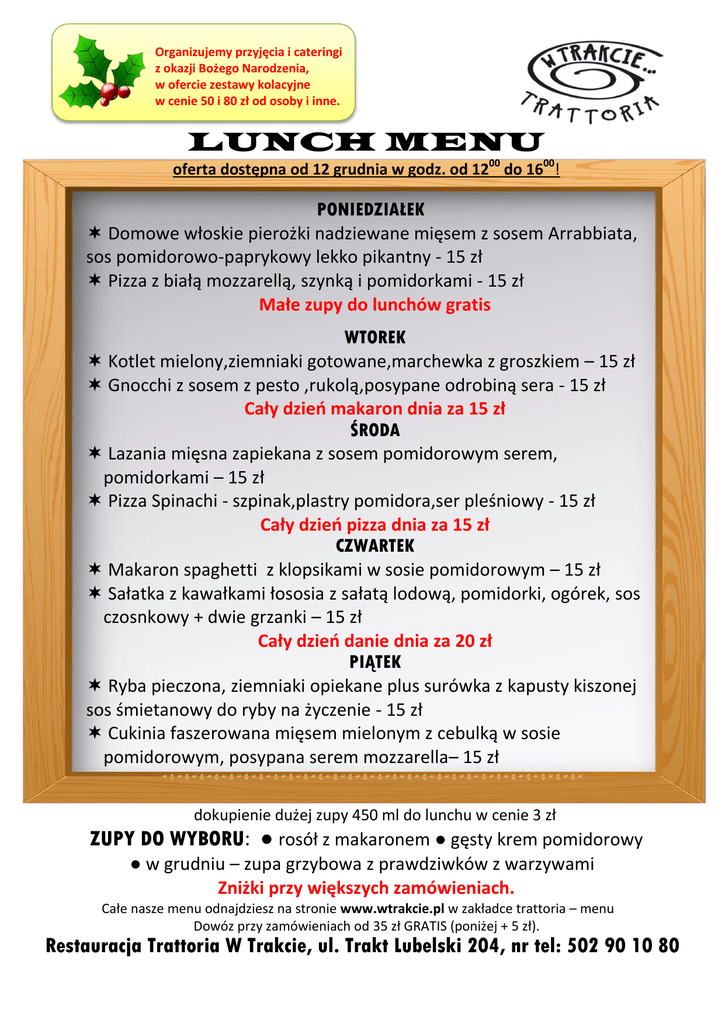 Organizujemy przyjęcia i cateringi z okazji Bożego Narodzenia, w ofercie zestawy kolacyjne w cenie 50 i 80 zł od osoby i inne.

W TRAKCIE... TRATTORIA

LUNCH MENU

oferta dostępna od 12 grudnia w godz. od $12^{00}$ do $16^{00}$!

PONIEDZIAŁEK

✶ Domowe włoskie pierożki nadziewane mięsem z sosem Arrabbiata, sos pomidorowo-paprykowy lekko pikantny - 15 zł
✶ Pizza z białą mozzarellą, szynką i pomidorkami - 15 zł

Małe zupy do lunchów gratis

WTOREK

✶ Kotlet mielony,ziemniaki gotowane,marchewka z groszkiem – 15 zł
✶ Gnocchi z sosem z pesto ,rukolą,posypane odrobiną sera - 15 zł

Cały dzień makaron dnia za 15 zł

ŚRODA

✶ Lazania mięsna zapiekana z sosem pomidorowym serem, pomidorkami – 15 zł
✶ Pizza Spinachi - szpinak,plastry pomidora,ser pleśniowy - 15 zł

Cały dzień pizza dnia za 15 zł

CZWARTEK

✶ Makaron spaghetti z klopsikami w sosie pomidorowym – 15 zł
✶ Sałatka z kawałkami łososia z sałatą lodową, pomidorki, ogórek, sos czosnkowy + dwie grzanki – 15 zł

Cały dzień danie dnia za 20 zł

PIĄTEK

✶ Ryba pieczona, ziemniaki opiekane plus surówka z kapusty kiszonej sos śmietanowy do ryby na życzenie - 15 zł
✶ Cukinia faszerowana mięsem mielonym z cebulką w sosie pomidorowym, posypana serem mozzarella– 15 zł

dokupienie dużej zupy 450 ml do lunchu w cenie 3 zł

ZUPY DO WYBORU: ● rosół z makaronem ● gęsty krem pomidorowy
● w grudniu – zupa grzybowa z prawdziwków z warzywami

Zniżki przy większych zamówieniach.

Całe nasze menu odnajdziesz na stronie www.wtrakcie.pl w zakładce trattoria – menu
Dowóz przy zamówieniach od 35 zł GRATIS (poniżej + 5 zł).

Restauracja Trattoria W Trakcie, ul. Trakt Lubelski 204, nr tel: 502 90 10 80